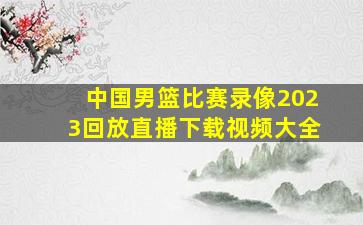 中国男篮比赛录像2023回放直播下载视频大全